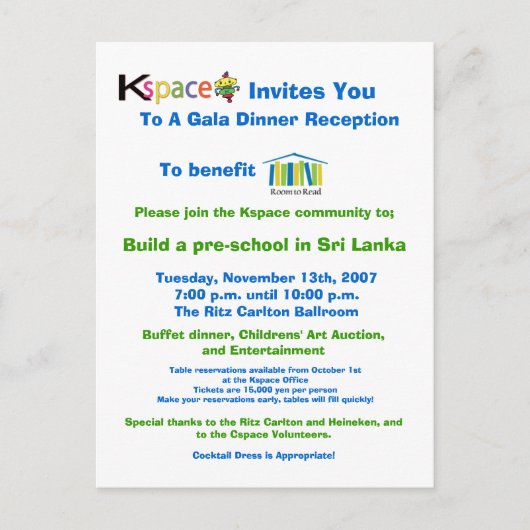 Kspace Invites You
To A Gala Dinner Reception

To benefit Room to Read

Please join the Kspace community to;

Build a pre-school in Sri Lanka

Tuesday, November 13th, 2007
7:00 p.m. until 10:00 p.m.
The Ritz Carlton Ballroom

Buffet dinner, Childrens' Art Auction, and Entertainment

Table reservations available from October 1st at the Kspace Office
Tickets are 15,000 yen per person
Make your reservations early, tables will fill quickly!

Special thanks to the Ritz Carlton and Heineken, and to the Cspace Volunteers.

Cocktail Dress is Appropriate!